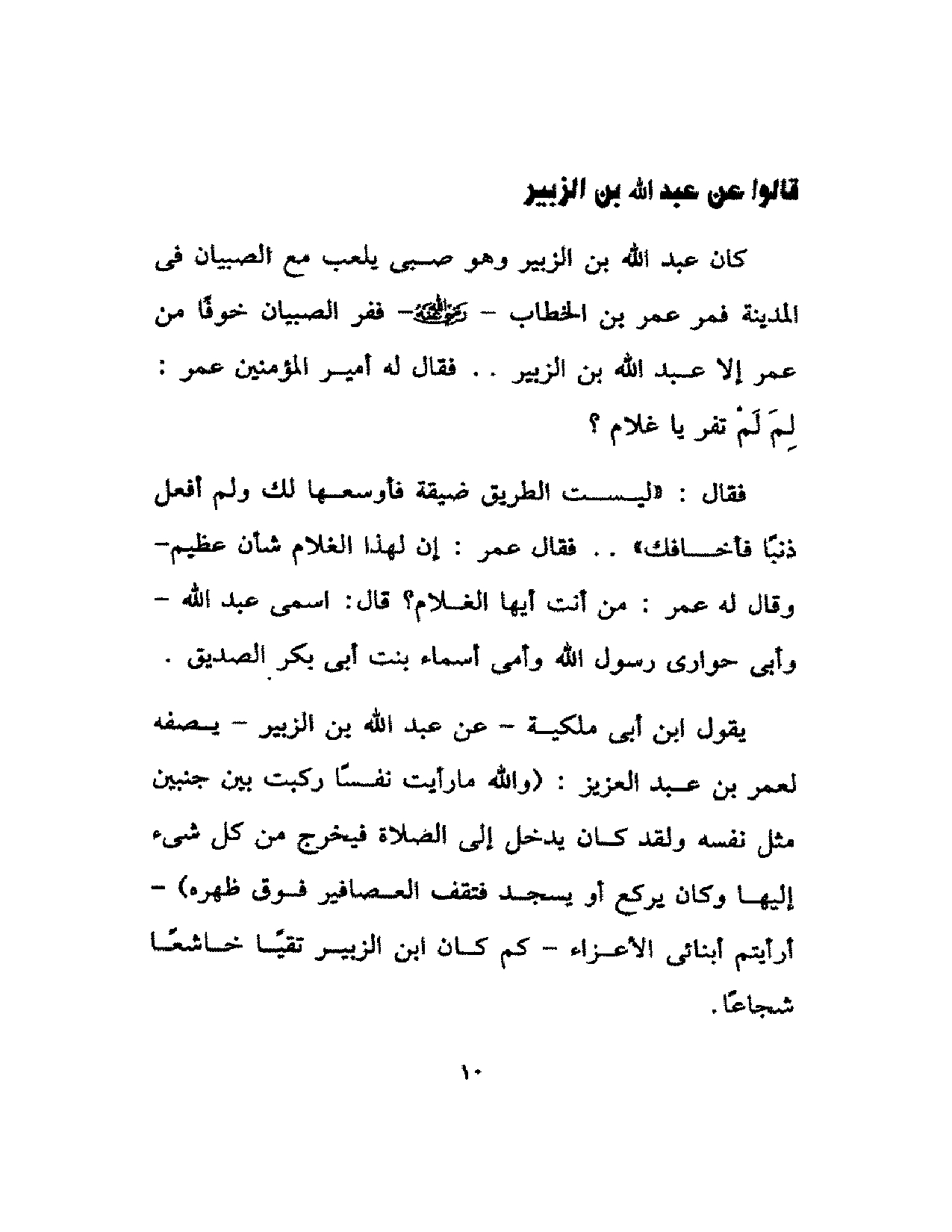 قالوا عن عبد الله بن الزبير

كان عبد الله بن الزبير وهو صبى يلعب مع الصبيان فى المدينة فمر عمر بن الخطاب - رضي الله عنه - ففر الصبيان خوفًا من عمر إلا عبد الله بن الزبير . . فقال له أمير المؤمنين عمر : لِمَ لَمْ تفر يا غلام ؟

فقال : «ليست الطريق ضيقة فأوسعها لك ولم أفعل ذنبًا فأخافك» . . فقال عمر : إن لهذا الغلام شأن عظيم- وقال له عمر : من أنت أيها الغلام؟ قال: اسمى عبد الله - وأبى حوارى رسول الله وأمى أسماء بنت أبى بكر الصديق .

يقول ابن أبى ملكية - عن عبد الله بن الزبير - يصفه لعمر بن عبد العزيز : (والله مارأيت نفسًا ركبت بين جنبين مثل نفسه ولقد كان يدخل إلى الصلاة فيخرج من كل شىء إليها وكان يركع أو يسجد فتقف العصافير فوق ظهره) - أرأيتم أبنائى الأعزاء - كم كان ابن الزبير تقيًا خاشعًا شجاعًا .

١٠